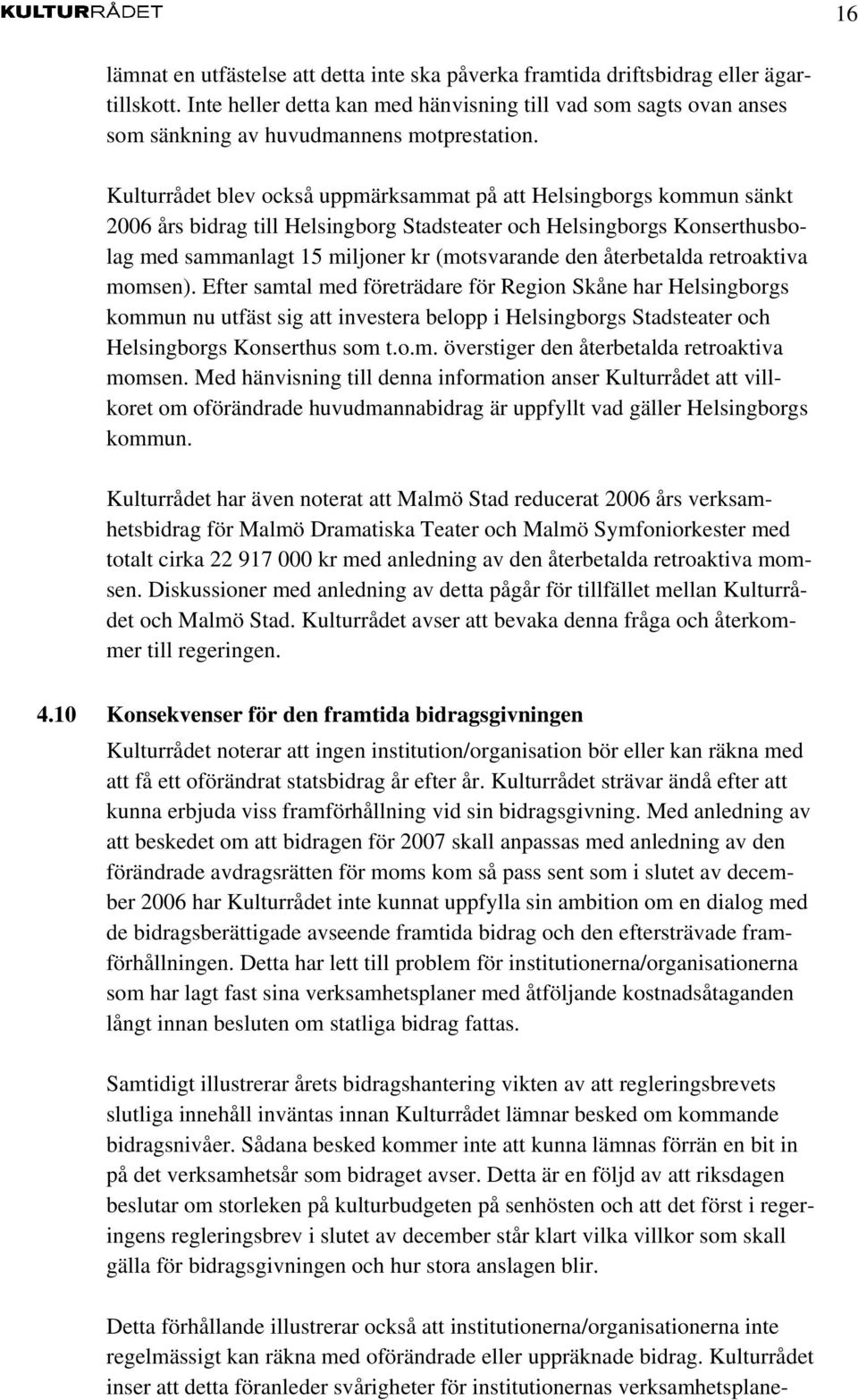 KULTURRÅDET 16

lämnat en utfästelse att detta inte ska påverka framtida driftsbidrag eller ägartillskott. Inte heller detta kan med hänvisning till vad som sagts ovan anses som sänkning av huvudmannens motprestation.

Kulturrådet blev också uppmärksammat på att Helsingborgs kommun sänkt 2006 års bidrag till Helsingborg Stadsteater och Helsingborgs Konserthusbolag med sammanlagt 15 miljoner kr (motsvarande den återbetalda retroaktiva momsen). Efter samtal med företrädare för Region Skåne har Helsingborgs kommun nu utfäst sig att investera belopp i Helsingborgs Stadsteater och Helsingborgs Konserthus som t.o.m. överstiger den återbetalda retroaktiva momsen. Med hänvisning till denna information anser Kulturrådet att villkoret om oförändrade huvudmannabidrag är uppfyllt vad gäller Helsingborgs kommun.

Kulturrådet har även noterat att Malmö Stad reducerat 2006 års verksamhetsbidrag för Malmö Dramatiska Teater och Malmö Symfoniorkester med totalt cirka 22 917 000 kr med anledning av den återbetalda retroaktiva momsen. Diskussioner med anledning av detta pågår för tillfället mellan Kulturrådet och Malmö Stad. Kulturrådet avser att bevaka denna fråga och återkommer till regeringen.

4.10 Konsekvenser för den framtida bidragsgivningen

Kulturrådet noterar att ingen institution/organisation bör eller kan räkna med att få ett oförändrat statsbidrag år efter år. Kulturrådet strävar ändå efter att kunna erbjuda viss framförhållning vid sin bidragsgivning. Med anledning av att beskedet om att bidragen för 2007 skall anpassas med anledning av den förändrade avdragsrätten för moms kom så pass sent som i slutet av december 2006 har Kulturrådet inte kunnat uppfylla sin ambition om en dialog med de bidragsberättigade avseende framtida bidrag och den eftersträvade framförhållningen. Detta har lett till problem för institutionerna/organisationerna som har lagt fast sina verksamhetsplaner med åtföljande kostnadsåtaganden långt innan besluten om statliga bidrag fattas.

Samtidigt illustrerar årets bidragshantering vikten av att regleringsbrevets slutliga innehåll inväntas innan Kulturrådet lämnar besked om kommande bidragsnivåer. Sådana besked kommer inte att kunna lämnas förrän en bit in på det verksamhetsår som bidraget avser. Detta är en följd av att riksdagen beslutar om storleken på kulturbudgeten på senhösten och att det först i regeringens regleringsbrev i slutet av december står klart vilka villkor som skall gälla för bidragsgivningen och hur stora anslagen blir.

Detta förhållande illustrerar också att institutionerna/organisationerna inte regelmässigt kan räkna med oförändrade eller uppräknade bidrag. Kulturrådet inser att detta föranleder svårigheter för institutionernas verksamhetsplane-